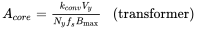 $A_{core} = \frac{k_{conv} V_y}{N_y f_s B_{\max}}$ (transformer)